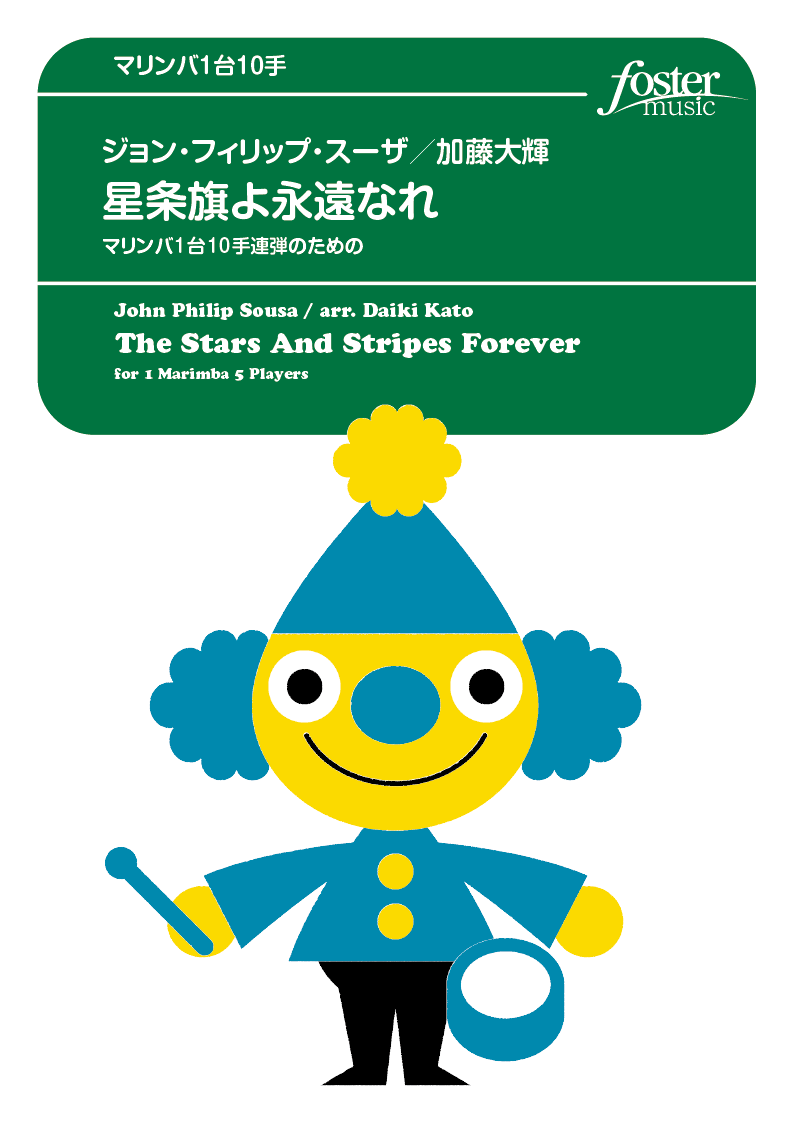 マリンバ1台10手

foster music

ジョン・フィリップ・スーザ／加藤大輝
星条旗よ永遠なれ
マリンバ1台10手連弾のための

John Philip Sousa / arr. Daiki Kato
The Stars And Stripes Forever
for 1 Marimba 5 Players